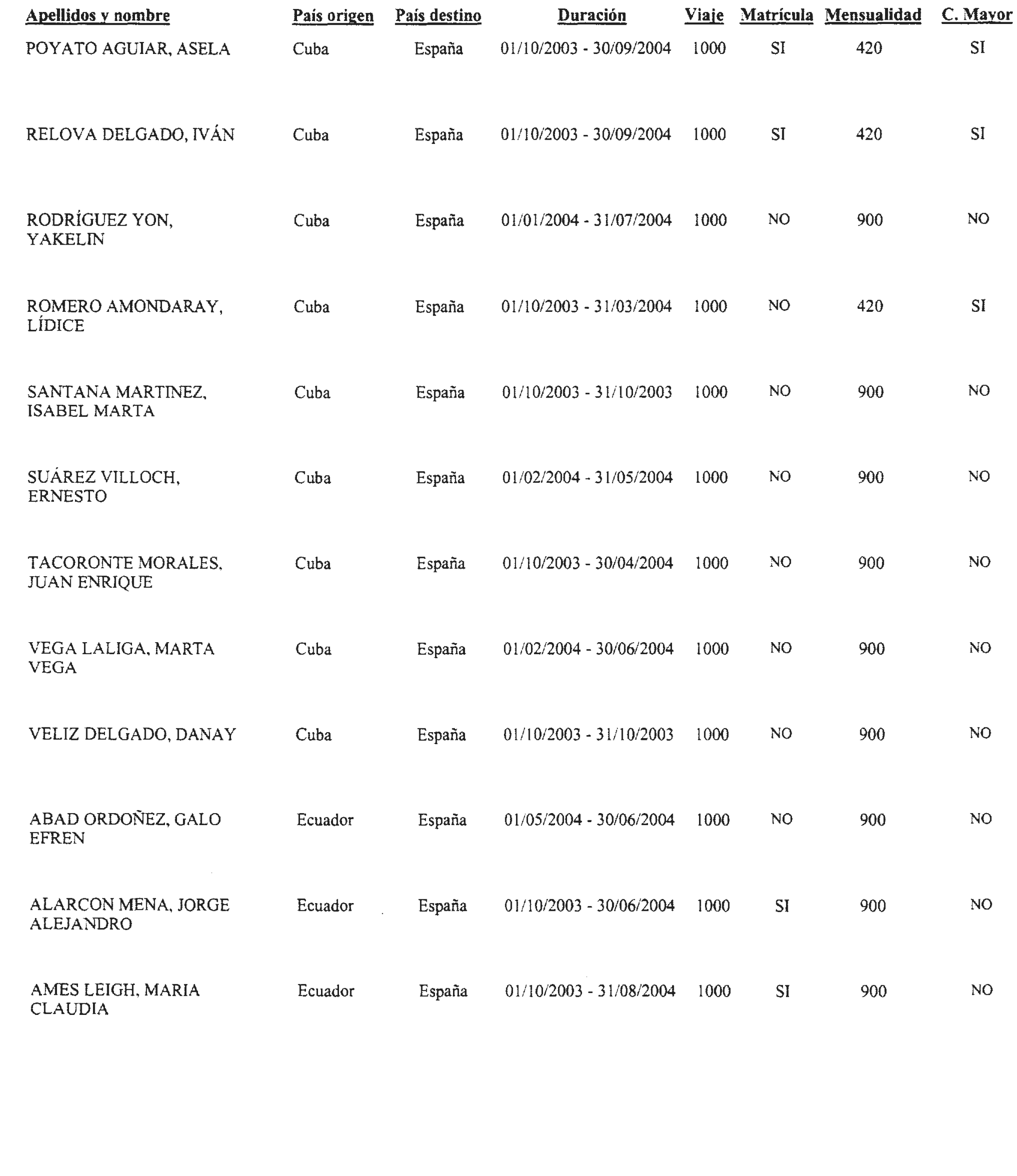 | Apellidos y nombre | País origen | País destino | Duración | Viaje | Matrícula | Mensualidad | C. Mayor |
|---|---|---|---|---|---|---|---|
| POYATO AGUIAR, ASELA | Cuba | España | 01/10/2003 - 30/09/2004 | 1000 | SI | 420 | SI |
| RELOVA DELGADO, IVÁN | Cuba | España | 01/10/2003 - 30/09/2004 | 1000 | SI | 420 | SI |
| RODRÍGUEZ YON, YAKELIN | Cuba | España | 01/01/2004 - 31/07/2004 | 1000 | NO | 900 | NO |
| ROMERO AMONDARAY, LÍDICE | Cuba | España | 01/10/2003 - 31/03/2004 | 1000 | NO | 420 | SI |
| SANTANA MARTINEZ, ISABEL MARTA | Cuba | España | 01/10/2003 - 31/10/2003 | 1000 | NO | 900 | NO |
| SUÁREZ VILLOCH, ERNESTO | Cuba | España | 01/02/2004 - 31/05/2004 | 1000 | NO | 900 | NO |
| TACORONTE MORALES, JUAN ENRIQUE | Cuba | España | 01/10/2003 - 30/04/2004 | 1000 | NO | 900 | NO |
| VEGA LALIGA, MARTA VEGA | Cuba | España | 01/02/2004 - 30/06/2004 | 1000 | NO | 900 | NO |
| VELIZ DELGADO, DANAY | Cuba | España | 01/10/2003 - 31/10/2003 | 1000 | NO | 900 | NO |
| ABAD ORDOÑEZ, GALO EFREN | Ecuador | España | 01/05/2004 - 30/06/2004 | 1000 | NO | 900 | NO |
| ALARCON MENA, JORGE ALEJANDRO | Ecuador | España | 01/10/2003 - 30/06/2004 | 1000 | SI | 900 | NO |
| AMES LEIGH, MARIA CLAUDIA | Ecuador | España | 01/10/2003 - 31/08/2004 | 1000 | SI | 900 | NO |